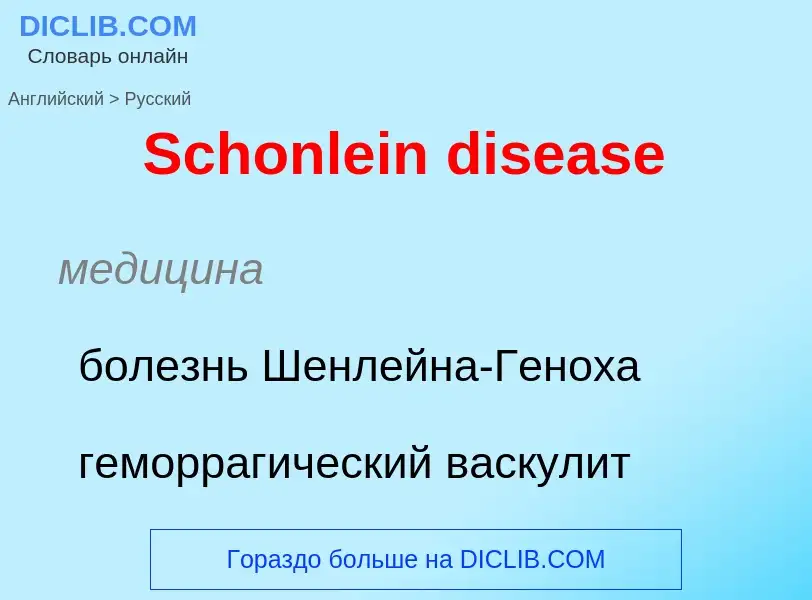 DICLIB.COM
Словарь онлайн

Английский > Русский

Schonlein disease

медицина

болезнь Шенлейна-Геноха

геморрагический васкулит

Гораздо больше на DICLIB.COM